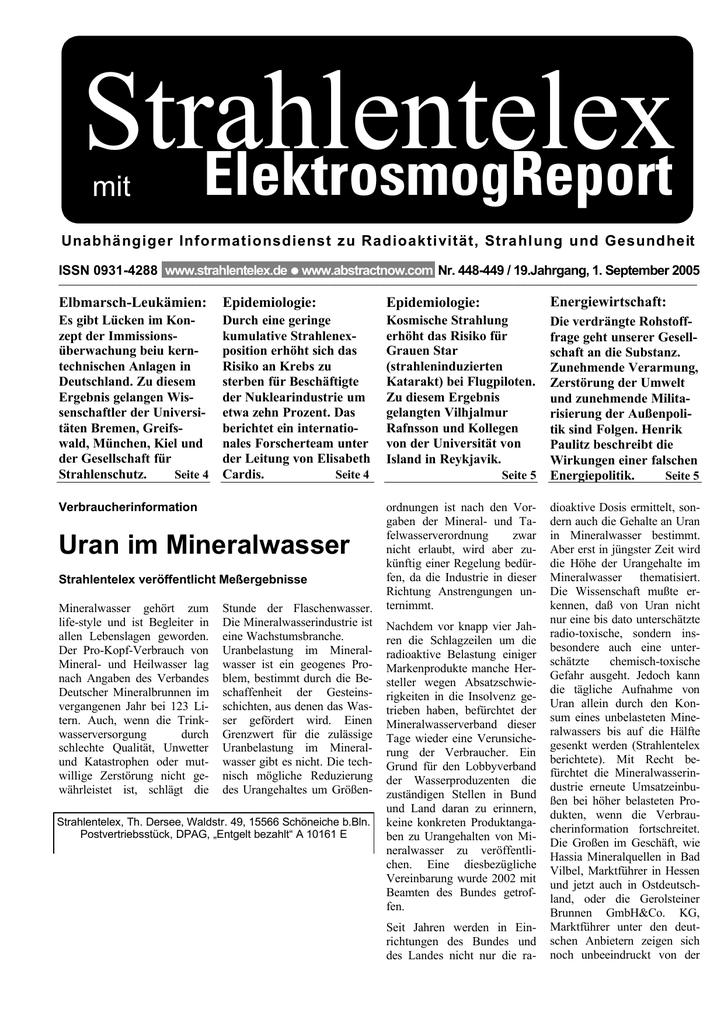 Strahlentelex
mit ElektrosmogReport

Unabhängiger Informationsdienst zu Radioaktivität, Strahlung und Gesundheit

ISSN 0931-4288 www.strahlentelex.de ● www.abstractnow.com Nr. 448-449 / 19.Jahrgang, 1. September 2005

Elbmarsch-Leukämien:
Es gibt Lücken im Konzept der Immissionsüberwachung beiu kerntechnischen Anlagen in Deutschland. Zu diesem Ergebnis gelangen Wissenschaftler der Universitäten Bremen, Greifswald, München, Kiel und der Gesellschaft für Strahlenschutz. Seite 4

Epidemiologie:
Durch eine geringe kumulative Strahlenexposition erhöht sich das Risiko an Krebs zu sterben für Beschäftigte der Nuklearindustrie um etwa zehn Prozent. Das berichtet ein internationales Forscherteam unter der Leitung von Elisabeth Cardis. Seite 4

Epidemiologie:
Kosmische Strahlung erhöht das Risiko für Grauen Star (strahleninduzierten Katarakt) bei Flugpiloten. Zu diesem Ergebnis gelangten Vilhjalmur Rafnsson und Kollegen von der Universität von Island in Reykjavik. Seite 5

Energiewirtschaft:
Die verdrängte Rohstofffrage geht unserer Gesellschaft an die Substanz. Zunehmende Verarmung, Zerstörung der Umwelt und zunehmende Militarisierung der Außenpolitik sind Folgen. Henrik Paulitz beschreibt die Wirkungen einer falschen Energiepolitik. Seite 5

Verbraucherinformation

Uran im Mineralwasser

Strahlentelex veröffentlicht Meßergebnisse

Mineralwasser gehört zum life-style und ist Begleiter in allen Lebenslagen geworden. Der Pro-Kopf-Verbrauch von Mineral- und Heilwasser lag nach Angaben des Verbandes Deutscher Mineralbrunnen im vergangenen Jahr bei 123 Litern. Auch, wenn die Trinkwasserversorgung durch schlechte Qualität, Unwetter und Katastrophen oder mutwillige Zerstörung nicht gewährleistet ist, schlägt die Stunde der Flaschenwasser. Die Mineralwasserindustrie ist eine Wachstumsbranche.

Uranbelastung im Mineralwasser ist ein geogenes Problem, bestimmt durch die Beschaffenheit der Gesteinsschichten, aus denen das Wasser gefördert wird. Einen Grenzwert für die zulässige Uranbelastung im Mineralwasser gibt es nicht. Die technisch mögliche Reduzierung des Urangehaltes um Größenordnungen ist nach den Vorgaben der Mineral- und Tafelwasserverordnung zwar nicht erlaubt, wird aber zukünftig einer Regelung bedürfen, da die Industrie in dieser Richtung Anstrengungen unternimmt.

Nachdem vor knapp vier Jahren die Schlagzeilen um die radioaktive Belastung einiger Markenprodukte manche Hersteller wegen Absatzschwierigkeiten in die Insolvenz getrieben haben, befürchtet der Mineralwasserverband dieser Tage wieder eine Verunsicherung der Verbraucher. Ein Grund für den Lobbyverband der Wasserproduzenten die zuständigen Stellen in Bund und Land daran zu erinnern, keine konkreten Produktangaben zu Urangehalten von Mineralwasser zu veröffentlichen. Eine diesbezügliche Vereinbarung wurde 2002 mit Beamten des Bundes getroffen.

Seit Jahren werden in Einrichtungen des Bundes und des Landes nicht nur die radioaktive Dosis ermittelt, sondern auch die Gehalte an Uran in Mineralwasser bestimmt. Aber erst in jüngster Zeit wird die Höhe der Urangehalte im Mineralwasser thematisiert. Die Wissenschaft mußte erkennen, daß von Uran nicht nur eine bis dato unterschätzte radio-toxische, sondern insbesondere auch eine unterschätzte chemisch-toxische Gefahr ausgeht. Jedoch kann die tägliche Aufnahme von Uran allein durch den Konsum eines unbelasteten Mineralwassers bis auf die Hälfte gesenkt werden (Strahlentelex berichtete). Mit Recht befürchtet die Mineralwasserindustrie erneute Umsatzeinbußen bei höher belasteten Produkten, wenn die Verbraucherinformation fortschreitet. Die Großen im Geschäft, wie Hassia Mineralquellen in Bad Vilbel, Marktführer in Hessen und jetzt auch in Ostdeutschland, oder die Gerolsteiner Brunnen GmbH&Co. KG, Marktführer unter den deutschen Anbietern zeigen sich noch unbeeindruckt von der

Strahlentelex, Th. Dersee, Waldstr. 49, 15566 Schöneiche b.Bln.
Postvertriebsstück, DPAG, „Entgelt bezahlt“ A 10161 E